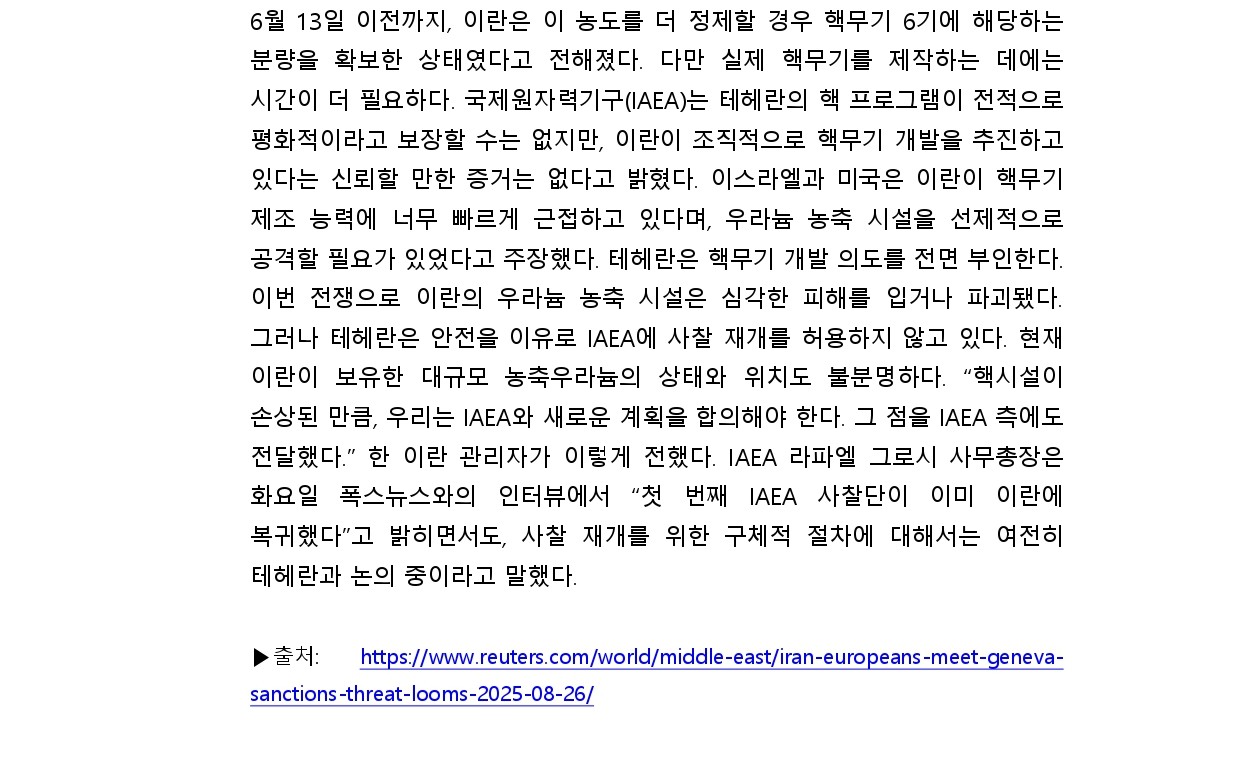 6월 13일 이전까지, 이란은 이 농도를 더 정제할 경우 핵무기 6기에 해당하는 분량을 확보한 상태였다고 전해졌다. 다만 실제 핵무기를 제작하는 데에는 시간이 더 필요하다. 국제원자력기구(IAEA)는 테헤란의 핵 프로그램이 전적으로 평화적이라고 보장할 수는 없지만, 이란이 조직적으로 핵무기 개발을 추진하고 있다는 신뢰할 만한 증거는 없다고 밝혔다. 이스라엘과 미국은 이란이 핵무기 제조 능력에 너무 빠르게 근접하고 있다며, 우라늄 농축 시설을 선제적으로 공격할 필요가 있었다고 주장했다. 테헤란은 핵무기 개발 의도를 전면 부인한다. 이번 전쟁으로 이란의 우라늄 농축 시설은 심각한 피해를 입거나 파괴됐다. 그러나 테헤란은 안전을 이유로 IAEA에 사찰 재개를 허용하지 않고 있다. 현재 이란이 보유한 대규모 농축우라늄의 상태와 위치도 불분명하다. "핵시설이 손상된 만큼, 우리는 IAEA와 새로운 계획을 합의해야 한다. 그 점을 IAEA 측에도 전달했다." 한 이란 관리자가 이렇게 전했다. IAEA 라파엘 그로시 사무총장은 화요일 폭스뉴스와의 인터뷰에서 "첫 번째 IAEA 사찰단이 이미 이란에 복귀했다"고 밝히면서도, 사찰 재개를 위한 구체적 절차에 대해서는 여전히 테헤란과 논의 중이라고 말했다.

▶출처: https://www.reuters.com/world/middle-east/iran-europeans-meet-geneva-sanctions-threat-looms-2025-08-26/